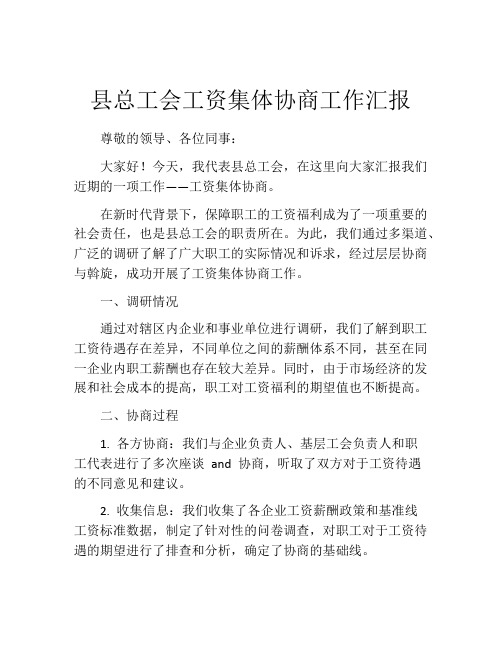 县总工会工资集体协商工作汇报

尊敬的领导、各位同事：

大家好！今天，我代表县总工会，在这里向大家汇报我们近期的一项工作——工资集体协商。

在新时代背景下，保障职工的工资福利成为了一项重要的社会责任，也是县总工会的职责所在。为此，我们通过多渠道、广泛的调研了解了广大职工的实际情况和诉求，经过层层协商与斡旋，成功开展了工资集体协商工作。

一、调研情况

通过对辖区内企业和事业单位进行调研，我们了解到职工工资待遇存在差异，不同单位之间的薪酬体系不同，甚至在同一企业内职工薪酬也存在较大差异。同时，由于市场经济的发展和社会成本的提高，职工对工资福利的期望值也不断提高。

二、协商过程

1. 各方协商：我们与企业负责人、基层工会负责人和职工代表进行了多次座谈 and 协商，听取了双方对于工资待遇的不同意见和建议。

2. 收集信息：我们收集了各企业工资薪酬政策和基准线工资标准数据，制定了针对性的问卷调查，对职工对于工资待遇的期望进行了排查和分析，确定了协商的基础线。